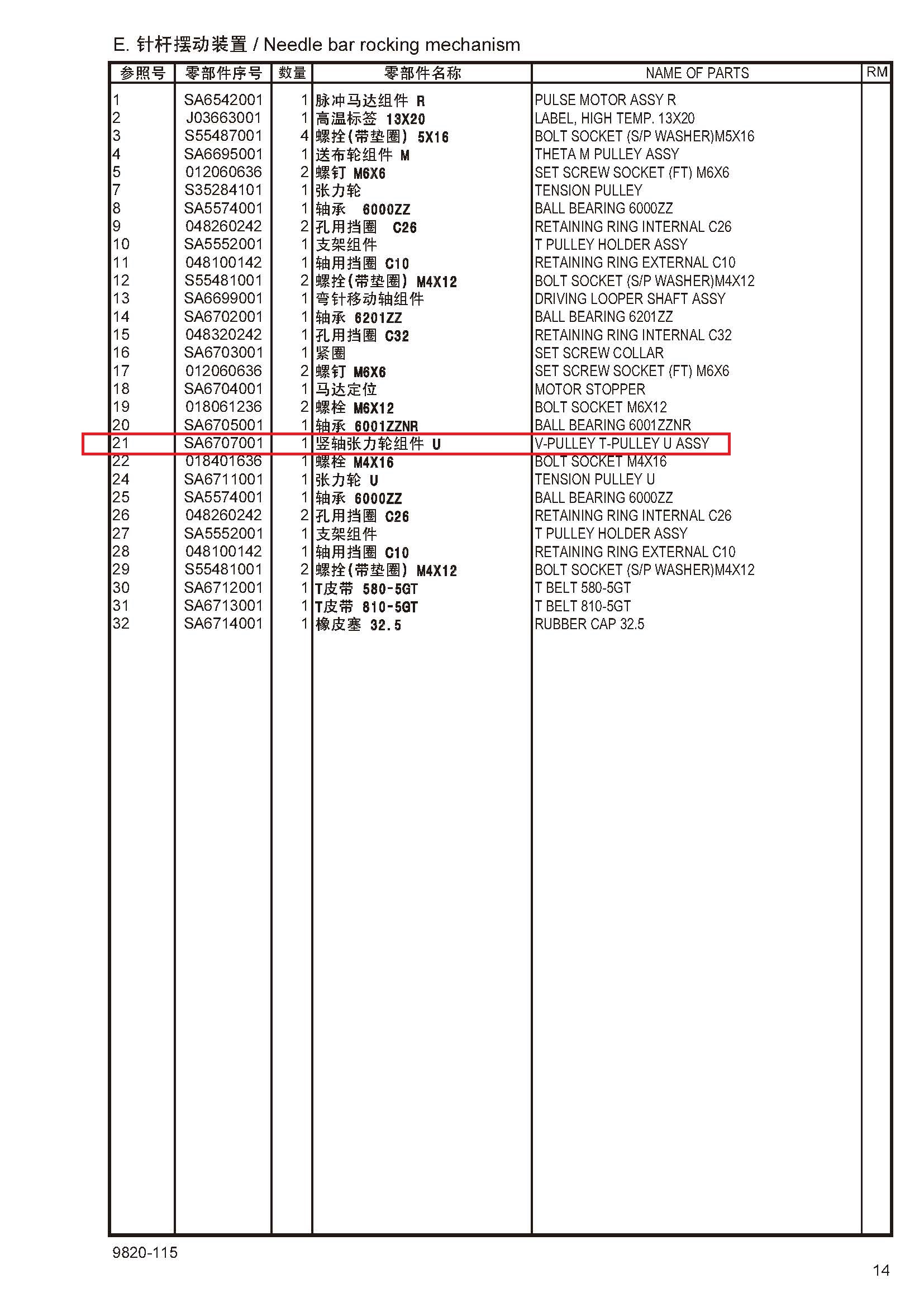 E. 针杆摆动装置 / Needle bar rocking mechanism

| 参照号 | 零部件序号 | 数量 | 零部件名称 | NAME OF PARTS | RM |
|---|---|---|---|---|---|
| 1 | SA6542001 | 1 | 脉冲马达组件 R | PULSE MOTOR ASSY R | |
| 2 | J03663001 | 1 | 高温标签 13X20 | LABEL, HIGH TEMP. 13X20 | |
| 3 | S55487001 | 4 | 螺拴(带垫圈) 5X16 | BOLT SOCKET (S/P WASHER)M5X16 | |
| 4 | SA6695001 | 1 | 送布轮组件 M | THETA M PULLEY ASSY | |
| 5 | 012060636 | 2 | 螺钉 M6X6 | SET SCREW SOCKET (FT) M6X6 | |
| 7 | S35284101 | 1 | 张力轮 | TENSION PULLEY | |
| 8 | SA5574001 | 1 | 轴承 6000ZZ | BALL BEARING 6000ZZ | |
| 9 | 048260242 | 2 | 孔用挡圈 C26 | RETAINING RING INTERNAL C26 | |
| 10 | SA5552001 | 1 | 支架组件 | T PULLEY HOLDER ASSY | |
| 11 | 048100142 | 1 | 轴用挡圈 C10 | RETAINING RING EXTERNAL C10 | |
| 12 | S55481001 | 2 | 螺拴(带垫圈) M4X12 | BOLT SOCKET (S/P WASHER)M4X12 | |
| 13 | SA6699001 | 1 | 弯针移动轴组件 | DRIVING LOOPER SHAFT ASSY | |
| 14 | SA6702001 | 1 | 轴承 6201ZZ | BALL BEARING 6201ZZ | |
| 15 | 048320242 | 1 | 孔用挡圈 C32 | RETAINING RING INTERNAL C32 | |
| 16 | SA6703001 | 1 | 紧圈 | SET SCREW COLLAR | |
| 17 | 012060636 | 2 | 螺钉 M6X6 | SET SCREW SOCKET (FT) M6X6 | |
| 18 | SA6704001 | 1 | 马达定位 | MOTOR STOPPER | |
| 19 | 018061236 | 2 | 螺栓 M6X12 | BOLT SOCKET M6X12 | |
| 20 | SA6705001 | 1 | 轴承 6001ZZNR | BALL BEARING 6001ZZNR | |
| 21 | SA6707001 | 1 | 竖轴张力轮组件 U | V-PULLEY T-PULLEY U ASSY | |
| 22 | 018401636 | 1 | 螺栓 M4X16 | BOLT SOCKET M4X16 | |
| 24 | SA6711001 | 1 | 张力轮 U | TENSION PULLEY U | |
| 25 | SA5574001 | 1 | 轴承 6000ZZ | BALL BEARING 6000ZZ | |
| 26 | 048260242 | 2 | 孔用挡圈 C26 | RETAINING RING INTERNAL C26 | |
| 27 | SA5552001 | 1 | 支架组件 | T PULLEY HOLDER ASSY | |
| 28 | 048100142 | 1 | 轴用挡圈 C10 | RETAINING RING EXTERNAL C10 | |
| 29 | S55481001 | 2 | 螺拴(带垫圈) M4X12 | BOLT SOCKET (S/P WASHER)M4X12 | |
| 30 | SA6712001 | 1 | T皮带 580-5GT | T BELT 580-5GT | |
| 31 | SA6713001 | 1 | T皮带 810-5GT | T BELT 810-5GT | |
| 32 | SA6714001 | 1 | 橡皮塞 32.5 | RUBBER CAP 32.5 | |

9820-115

14